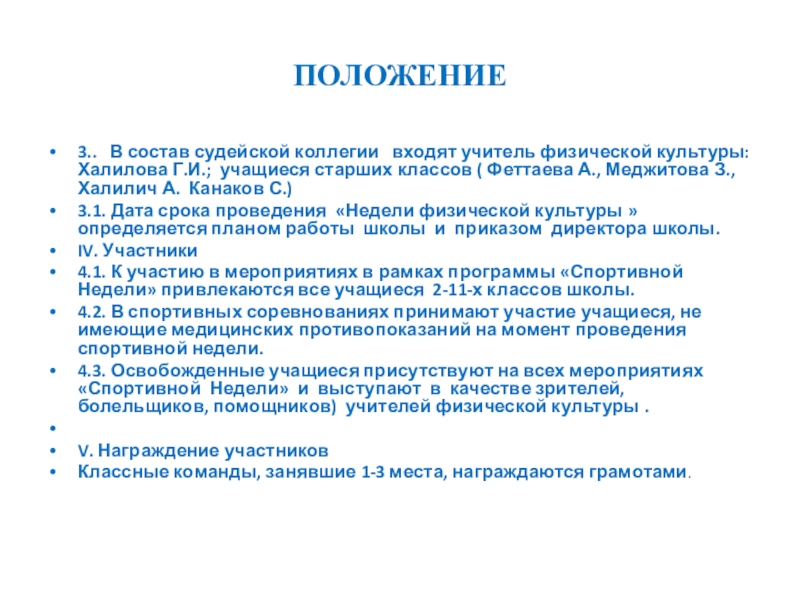 ПОЛОЖЕНИЕ

• 3.. В состав судейской коллегии входят учитель физической культуры: Халилова Г.И.; учащиеся старших классов ( Феттаева А., Меджитова З., Халилич А. Канаков С.)
• 3.1. Дата срока проведения «Недели физической культуры » определяется планом работы школы и приказом директора школы.
• IV. Участники
• 4.1. К участию в мероприятиях в рамках программы «Спортивной Недели» привлекаются все учащиеся 2-11-х классов школы.
• 4.2. В спортивных соревнованиях принимают участие учащиеся, не имеющие медицинских противопоказаний на момент проведения спортивной недели.
• 4.3. Освобожденные учащиеся присутствуют на всех мероприятиях «Спортивной Недели» и выступают в качестве зрителей, болельщиков, помощников) учителей физической культуры .
•
• V. Награждение участников
• Классные команды, занявшие 1-3 места, награждаются грамотами.